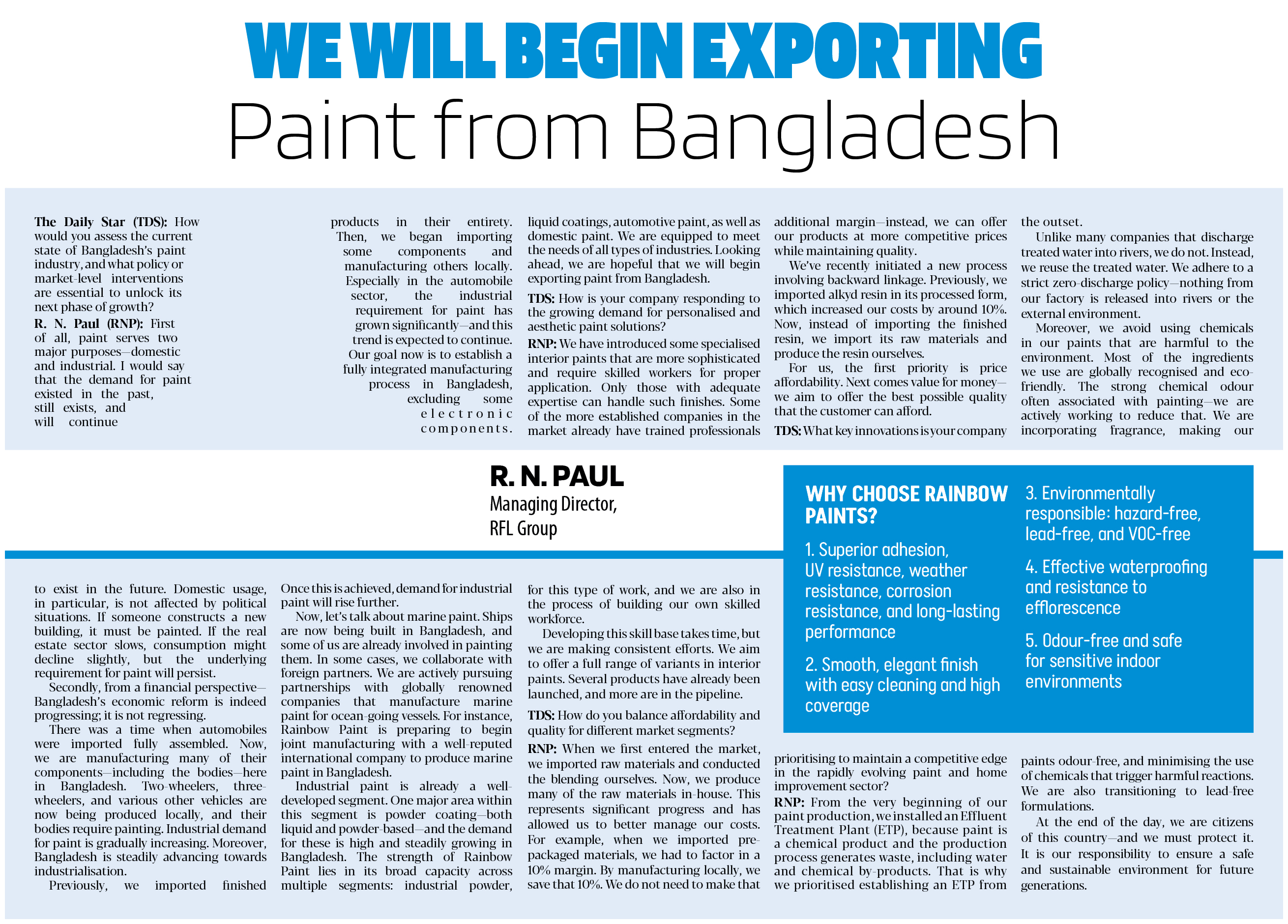 WE WILL BEGIN EXPORTING
Paint from Bangladesh

The Daily Star (TDS): How would you assess the current state of Bangladesh's paint industry, and what policy or market-level interventions are essential to unlock its next phase of growth?

R. N. Paul (RNP): First of all, paint serves two major purposes—domestic and industrial. I would say that the demand for paint existed in the past, still exists, and will continue to exist in the future. Domestic usage, in particular, is not affected by political situations. If someone constructs a new building, it must be painted. If the real estate sector slows, consumption might decline slightly, but the underlying requirement for paint will persist.

Secondly, from a financial perspective—Bangladesh's economic reform is indeed progressing; it is not regressing.

There was a time when automobiles were imported fully assembled. Now, we are manufacturing many of their components—including the bodies—here in Bangladesh. Two-wheelers, three-wheelers, and various other vehicles are now being produced locally, and their bodies require painting. Industrial demand for paint is gradually increasing. Moreover, Bangladesh is steadily advancing towards industrialisation.

Previously, we imported finished products in their entirety. Then, we began importing some components and manufacturing others locally. Especially in the automobile sector, the industrial requirement for paint has grown significantly—and this trend is expected to continue. Our goal now is to establish a fully integrated manufacturing process in Bangladesh, excluding some electronic components. Once this is achieved, demand for industrial paint will rise further.

Now, let's talk about marine paint. Ships are now being built in Bangladesh, and some of us are already involved in painting them. In some cases, we collaborate with foreign partners. We are actively pursuing partnerships with globally renowned companies that manufacture marine paint for ocean-going vessels. For instance, Rainbow Paint is preparing to begin joint manufacturing with a well-reputed international company to produce marine paint in Bangladesh.

Industrial paint is already a well-developed segment. One major area within this segment is powder coating—both liquid and powder-based—and the demand for these is high and steadily growing in Bangladesh. The strength of Rainbow Paint lies in its broad capacity across multiple segments: industrial powder, liquid coatings, automotive paint, as well as domestic paint. We are equipped to meet the needs of all types of industries. Looking ahead, we are hopeful that we will begin exporting paint from Bangladesh.

TDS: How is your company responding to the growing demand for personalised and aesthetic paint solutions?

RNP: We have introduced some specialised interior paints that are more sophisticated and require skilled workers for proper application. Only those with adequate expertise can handle such finishes. Some of the more established companies in the market already have trained professionals for this type of work, and we are also in the process of building our own skilled workforce.

Developing this skill base takes time, but we are making consistent efforts. We aim to offer a full range of variants in interior paints. Several products have already been launched, and more are in the pipeline.

TDS: How do you balance affordability and quality for different market segments?

RNP: When we first entered the market, we imported raw materials and conducted the blending ourselves. Now, we produce many of the raw materials in-house. This represents significant progress and has allowed us to better manage our costs. For example, when we imported pre-packaged materials, we had to factor in a 10% margin. By manufacturing locally, we save that 10%. We do not need to make that additional margin—instead, we can offer our products at more competitive prices while maintaining quality.

We've recently initiated a new process involving backward linkage. Previously, we imported alkyd resin in its processed form, which increased our costs by around 10%. Now, instead of importing the finished resin, we import its raw materials and produce the resin ourselves.

For us, the first priority is price affordability. Next comes value for money—we aim to offer the best possible quality that the customer can afford.

TDS: What key innovations is your company prioritising to maintain a competitive edge in the rapidly evolving paint and home improvement sector?

RNP: From the very beginning of our paint production, we installed an Effluent Treatment Plant (ETP), because paint is a chemical product and the production process generates waste, including water and chemical by-products. That is why we prioritised establishing an ETP from the outset.

Unlike many companies that discharge treated water into rivers, we do not. Instead, we reuse the treated water. We adhere to a strict zero-discharge policy—nothing from our factory is released into rivers or the external environment.

Moreover, we avoid using chemicals in our paints that are harmful to the environment. Most of the ingredients we use are globally recognised and eco-friendly. The strong chemical odour often associated with painting—we are actively working to reduce that. We are incorporating fragrance, making our paints odour-free, and minimising the use of chemicals that trigger harmful reactions. We are also transitioning to lead-free formulations.

At the end of the day, we are citizens of this country—and we must protect it. It is our responsibility to ensure a safe and sustainable environment for future generations.

R. N. PAUL
Managing Director,
RFL Group

WHY CHOOSE RAINBOW PAINTS?

1. Superior adhesion, UV resistance, weather resistance, corrosion resistance, and long-lasting performance

2. Smooth, elegant finish with easy cleaning and high coverage

3. Environmentally responsible: hazard-free, lead-free, and VOC-free

4. Effective waterproofing and resistance to efflorescence

5. Odour-free and safe for sensitive indoor environments